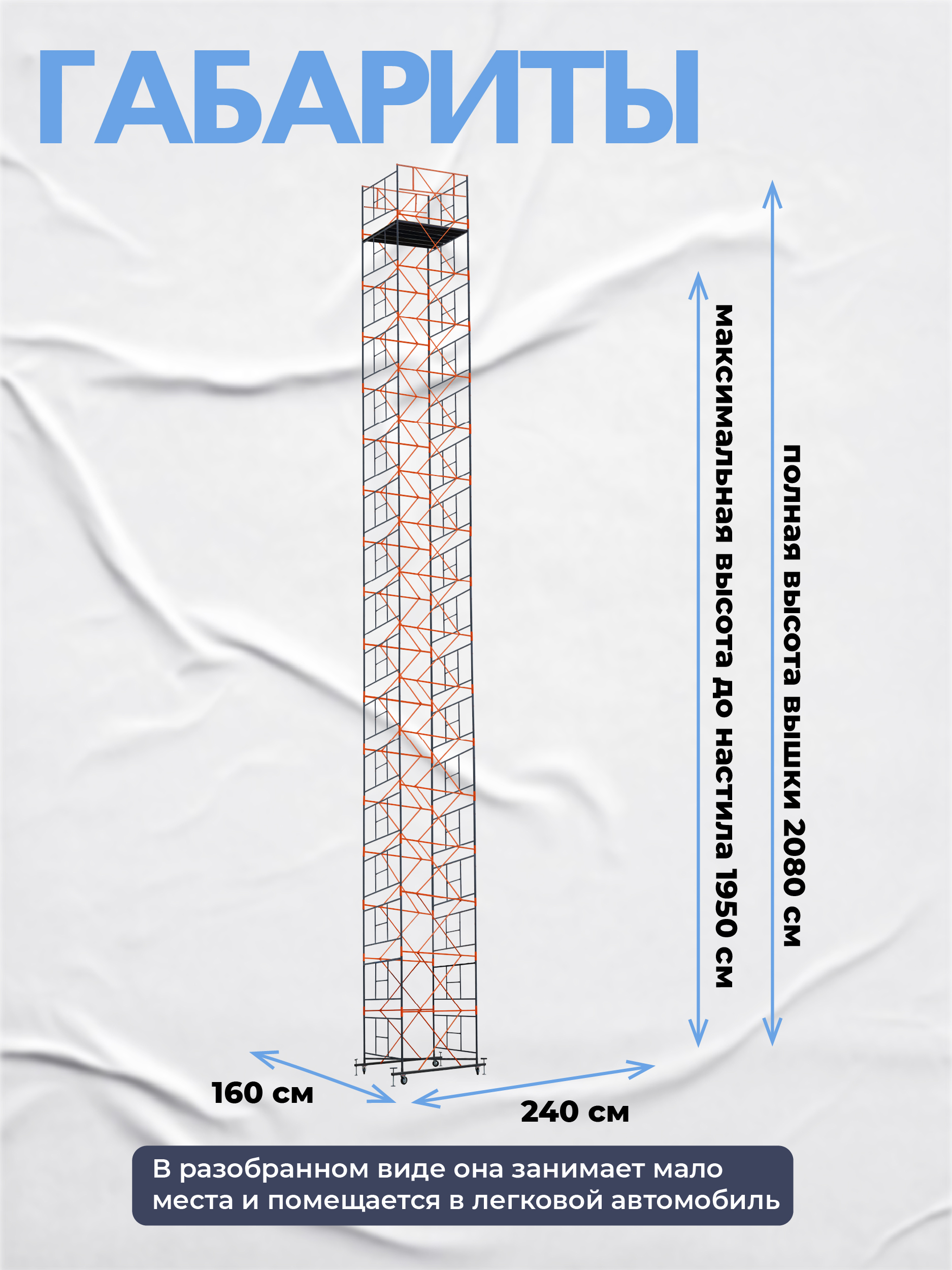 ГАБАРИТЫ

максимальная высота до настила 1950 см

полная высота вышки 2080 см

160 см

240 см

В разобранном виде она занимает мало места и помещается в легковой автомобиль